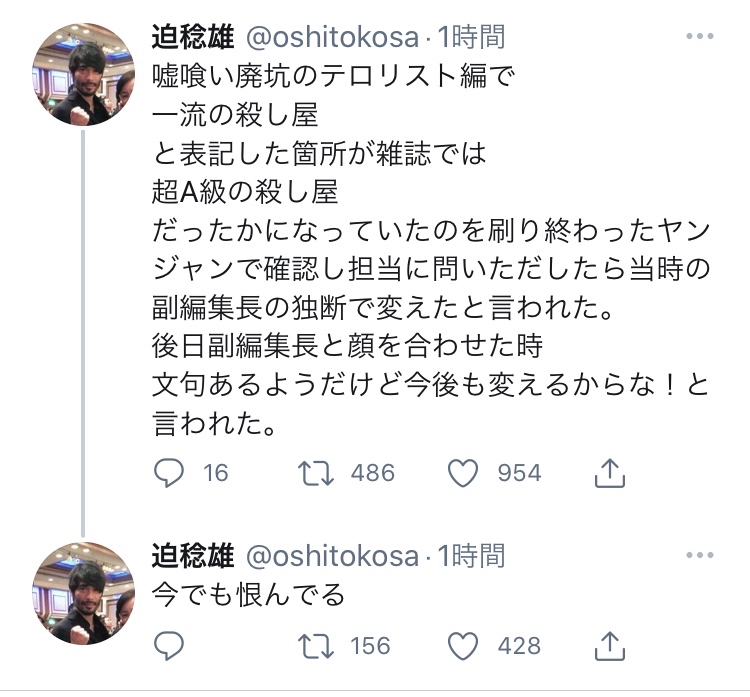 迫稔雄 @oshitokosa · 1時間
嘘喰い廃坑のテロリスト編で
一流の殺し屋
と表記した箇所が雑誌では
超A級の殺し屋
だったかになっていたのを刷り終わったヤンジャンで確認し担当に問いただしたら当時の副編集長の独断で変えたと言われた。
後日副編集長と顔を合わせた時
文句あるようだけど今後も変えるからな！と言われた。

16 486 954

迫稔雄 @oshitokosa · 1時間
今でも恨んでる

156 428